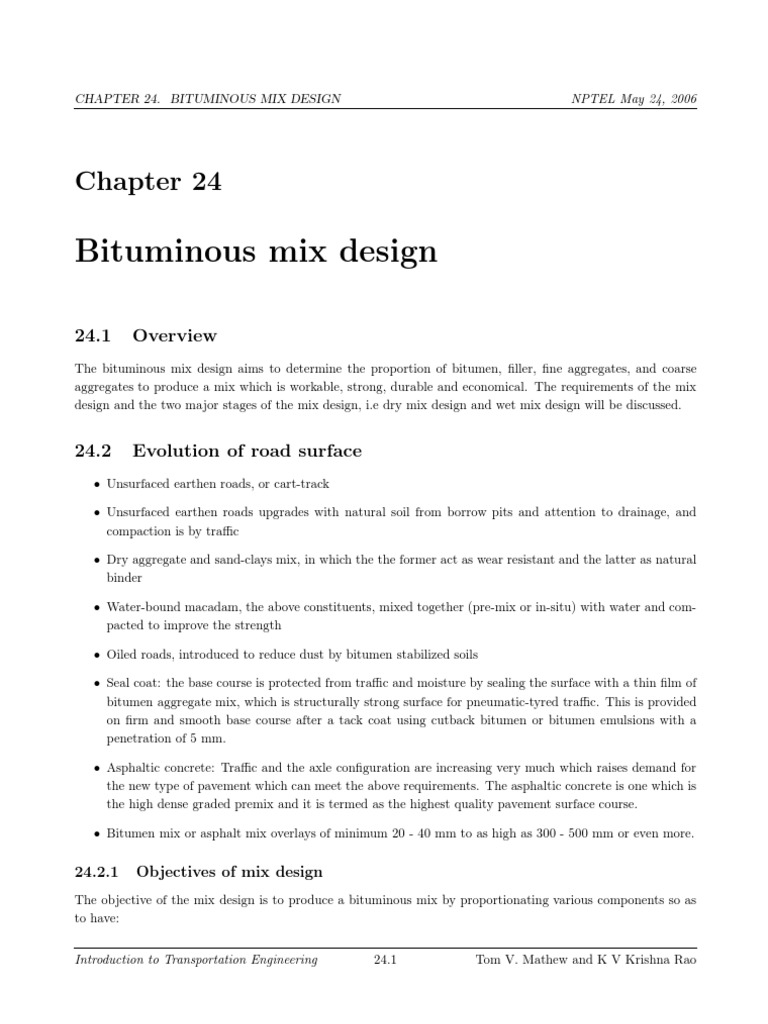 CHAPTER 24. BITUMINOUS MIX DESIGN NPTEL May 24, 2006

Chapter 24

Bituminous mix design

24.1 Overview

The bituminous mix design aims to determine the proportion of bitumen, filler, fine aggregates, and coarse aggregates to produce a mix which is workable, strong, durable and economical. The requirements of the mix design and the two major stages of the mix design, i.e dry mix design and wet mix design will be discussed.

24.2 Evolution of road surface

• Unsurfaced earthen roads, or cart-track

• Unsurfaced earthen roads upgrades with natural soil from borrow pits and attention to drainage, and compaction is by traffic

• Dry aggregate and sand-clays mix, in which the the former act as wear resistant and the latter as natural binder

• Water-bound macadam, the above constituents, mixed together (pre-mix or in-situ) with water and compacted to improve the strength

• Oiled roads, introduced to reduce dust by bitumen stabilized soils

• Seal coat: the base course is protected from traffic and moisture by sealing the surface with a thin film of bitumen aggregate mix, which is structurally strong surface for pneumatic-tyred traffic. This is provided on firm and smooth base course after a tack coat using cutback bitumen or bitumen emulsions with a penetration of 5 mm.

• Asphaltic concrete: Traffic and the axle configuration are increasing very much which raises demand for the new type of pavement which can meet the above requirements. The asphaltic concrete is one which is the high dense graded premix and it is termed as the highest quality pavement surface course.

• Bitumen mix or asphalt mix overlays of minimum 20 - 40 mm to as high as 300 - 500 mm or even more.

24.2.1 Objectives of mix design

The objective of the mix design is to produce a bituminous mix by proportionating various components so as to have:

Introduction to Transportation Engineering 24.1 Tom V. Mathew and K V Krishna Rao